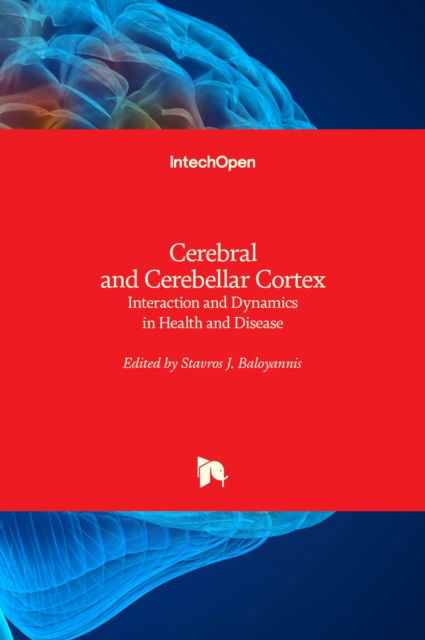 IntechOpen

Cerebral
and Cerebellar Cortex
Interaction and Dynamics
in Health and Disease

Edited by Stavros J. Baloyannis